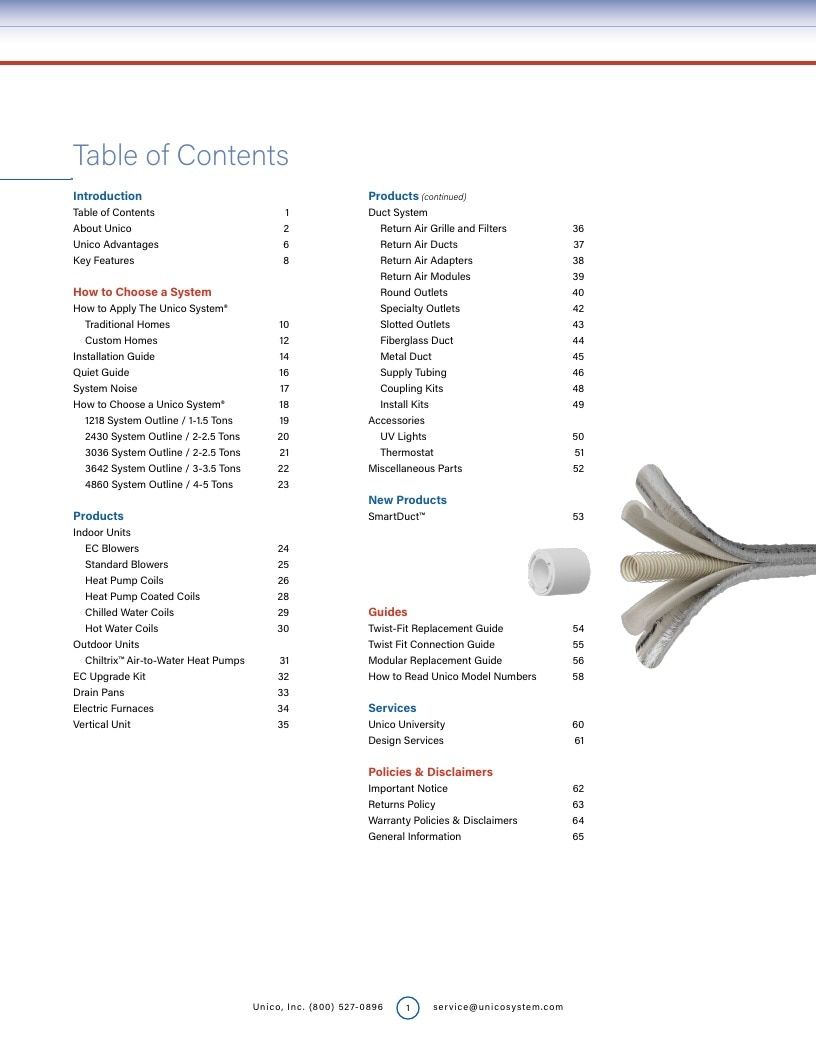 Table of Contents

Introduction
Table of Contents 1
About Unico 2
Unico Advantages 6
Key Features 8

How to Choose a System
How to Apply The Unico System®
Traditional Homes 10
Custom Homes 12
Installation Guide 14
Quiet Guide 16
System Noise 17
How to Choose a Unico System® 18
1218 System Outline / 1-1.5 Tons 19
2430 System Outline / 2-2.5 Tons 20
3036 System Outline / 2-2.5 Tons 21
3642 System Outline / 3-3.5 Tons 22
4860 System Outline / 4-5 Tons 23

Products
Indoor Units
EC Blowers 24
Standard Blowers 25
Heat Pump Coils 26
Heat Pump Coated Coils 28
Chilled Water Coils 29
Hot Water Coils 30
Outdoor Units
Chiltrix™ Air-to-Water Heat Pumps 31
EC Upgrade Kit 32
Drain Pans 33
Electric Furnaces 34
Vertical Unit 35

Products (continued)
Duct System
Return Air Grille and Filters 36
Return Air Ducts 37
Return Air Adapters 38
Return Air Modules 39
Round Outlets 40
Specialty Outlets 42
Slotted Outlets 43
Fiberglass Duct 44
Metal Duct 45
Supply Tubing 46
Coupling Kits 48
Install Kits 49
Accessories
UV Lights 50
Thermostat 51
Miscellaneous Parts 52

New Products
SmartDuct™ 53

Guides
Twist-Fit Replacement Guide 54
Twist Fit Connection Guide 55
Modular Replacement Guide 56
How to Read Unico Model Numbers 58

Services
Unico University 60
Design Services 61

Policies & Disclaimers
Important Notice 62
Returns Policy 63
Warranty Policies & Disclaimers 64
General Information 65

Unico, Inc. (800) 527-0896 1 service@unicosystem.com